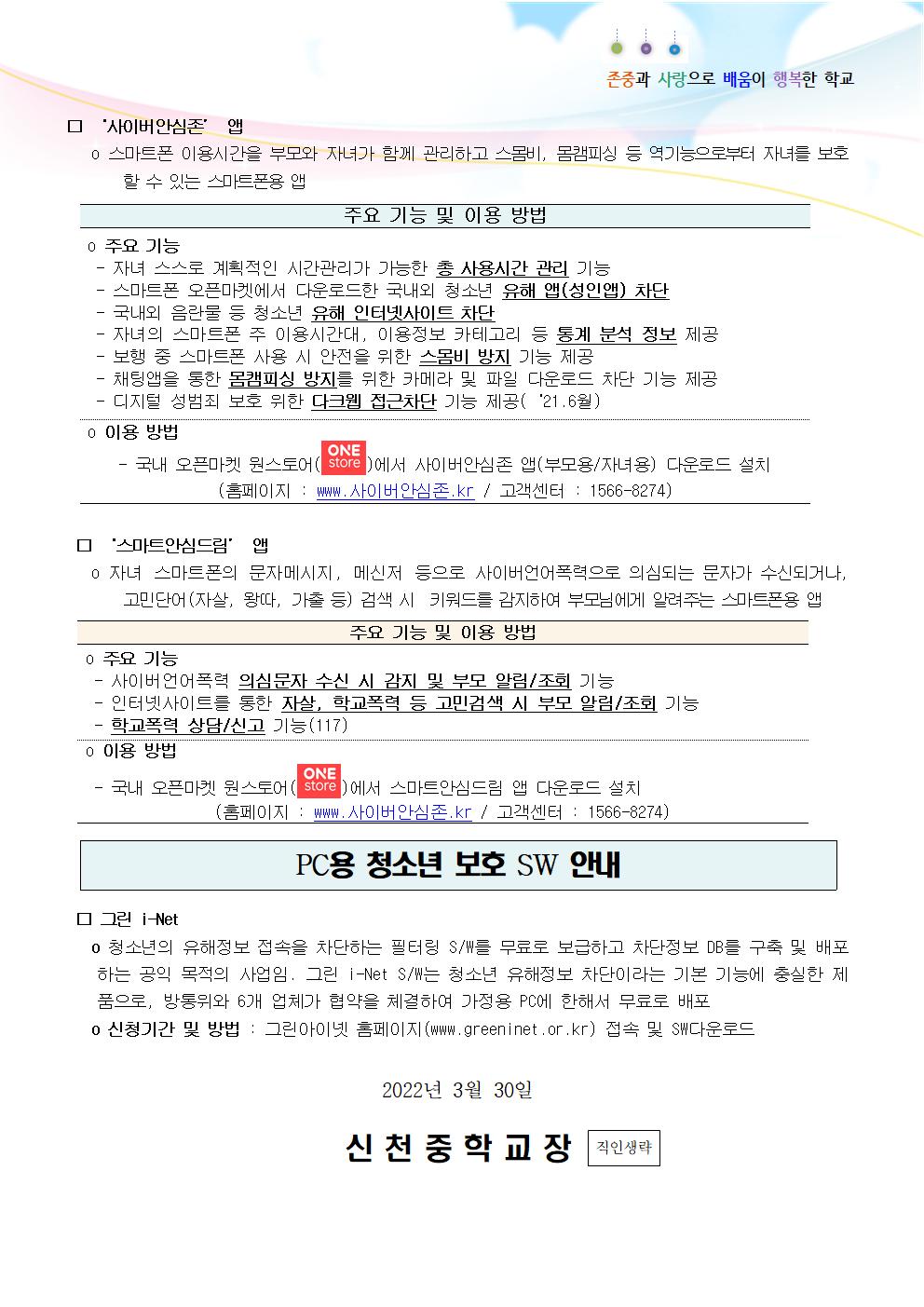 존중과 사랑으로 배움이 행복한 학교

□ '사이버안심존' 앱

o 스마트폰 이용시간을 부모와 자녀가 함께 관리하고 스몸비, 몸캠피싱 등 역기능으로부터 자녀를 보호할 수 있는 스마트폰용 앱

주요 기능 및 이용 방법

o 주요 기능
- 자녀 스스로 계획적인 시간관리가 가능한 총 사용시간 관리 기능
- 스마트폰 오픈마켓에서 다운로드한 국내외 청소년 유해 앱(성인앱) 차단
- 국내외 음란물 등 청소년 유해 인터넷사이트 차단
- 자녀의 스마트폰 주 이용시간대, 이용정보 카테고리 등 통계 분석 정보 제공
- 보행 중 스마트폰 사용 시 안전을 위한 스몸비 방지 기능 제공
- 채팅앱을 통한 몸캠피싱 방지를 위한 카메라 및 파일 다운로드 차단 기능 제공
- 디지털 성범죄 보호 위한 다크웹 접근차단 기능 제공( '21.6월)

o 이용 방법
- 국내 오픈마켓 원스토어(ONE store)에서 사이버안심존 앱(부모용/자녀용) 다운로드 설치
(홈페이지 : www.사이버안심존.kr / 고객센터 : 1566-8274)

□ '스마트안심드림' 앱

o 자녀 스마트폰의 문자메시지, 메신저 등으로 사이버언어폭력으로 의심되는 문자가 수신되거나, 고민단어(자살, 왕따, 가출 등) 검색 시 키워드를 감지하여 부모님에게 알려주는 스마트폰용 앱

주요 기능 및 이용 방법

o 주요 기능
- 사이버언어폭력 의심문자 수신 시 감지 및 부모 알림/조회 기능
- 인터넷사이트를 통한 자살, 학교폭력 등 고민검색 시 부모 알림/조회 기능
- 학교폭력 상담/신고 기능(117)

o 이용 방법
- 국내 오픈마켓 원스토어(ONE store)에서 스마트안심드림 앱 다운로드 설치
(홈페이지 : www.사이버안심존.kr / 고객센터 : 1566-8274)

PC용 청소년 보호 SW 안내

□ 그린 i-Net

o 청소년의 유해정보 접속을 차단하는 필터링 S/W를 무료로 보급하고 차단정보 DB를 구축 및 배포하는 공익 목적의 사업임. 그린 i-Net S/W는 청소년 유해정보 차단이라는 기본 기능에 충실한 제품으로, 방통위와 6개 업체가 협약을 체결하여 가정용 PC에 한해서 무료로 배포

o 신청기간 및 방법 : 그린아이넷 홈페이지(www.greeninet.or.kr) 접속 및 SW다운로드

2022년 3월 30일

신 천 중 학 교 장 직인생략